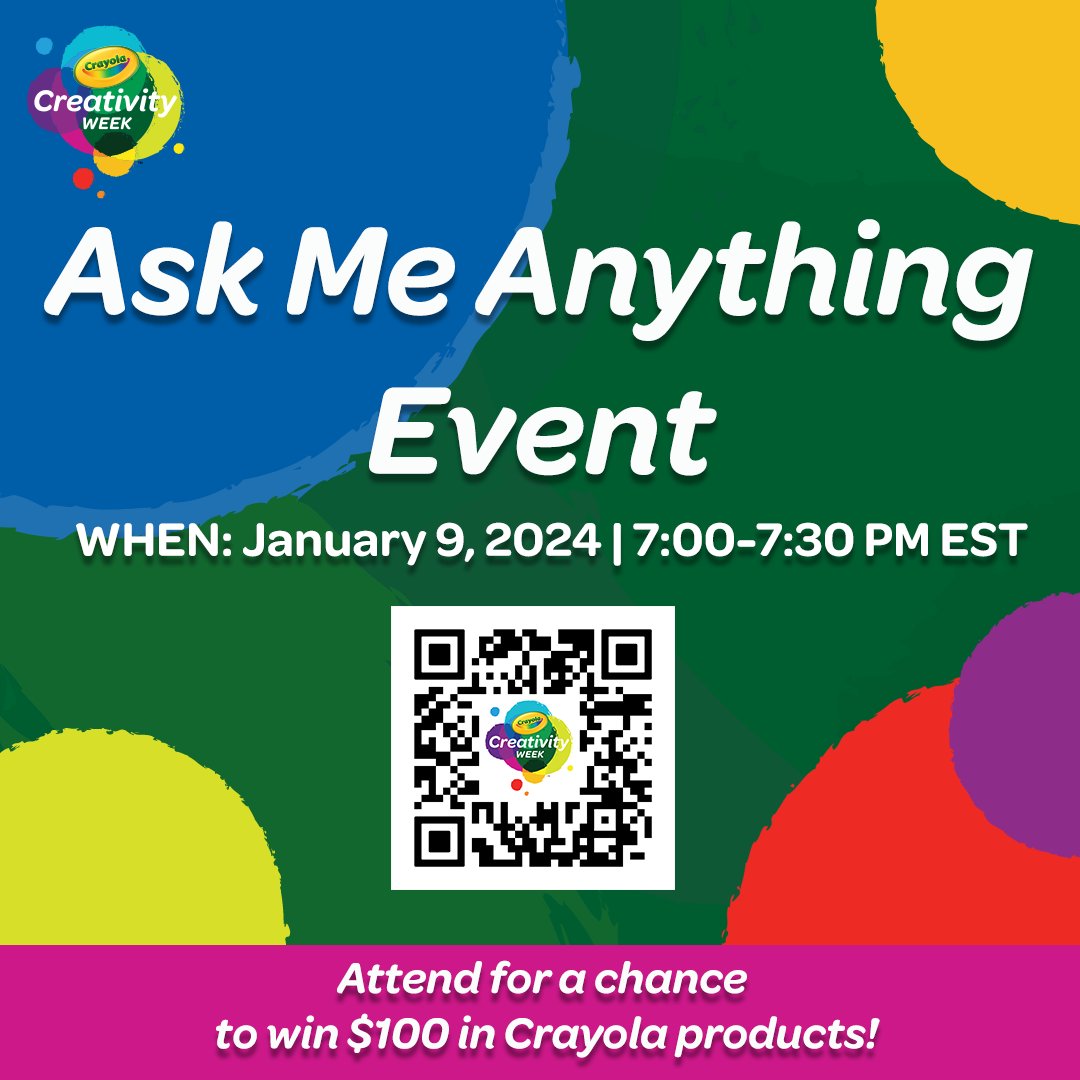 Crayola Creativity WEEK

Ask Me Anything Event

WHEN: January 9, 2024 | 7:00-7:30 PM EST

Crayola Creativity WEEK

Attend for a chance to win \$100 in Crayola products!